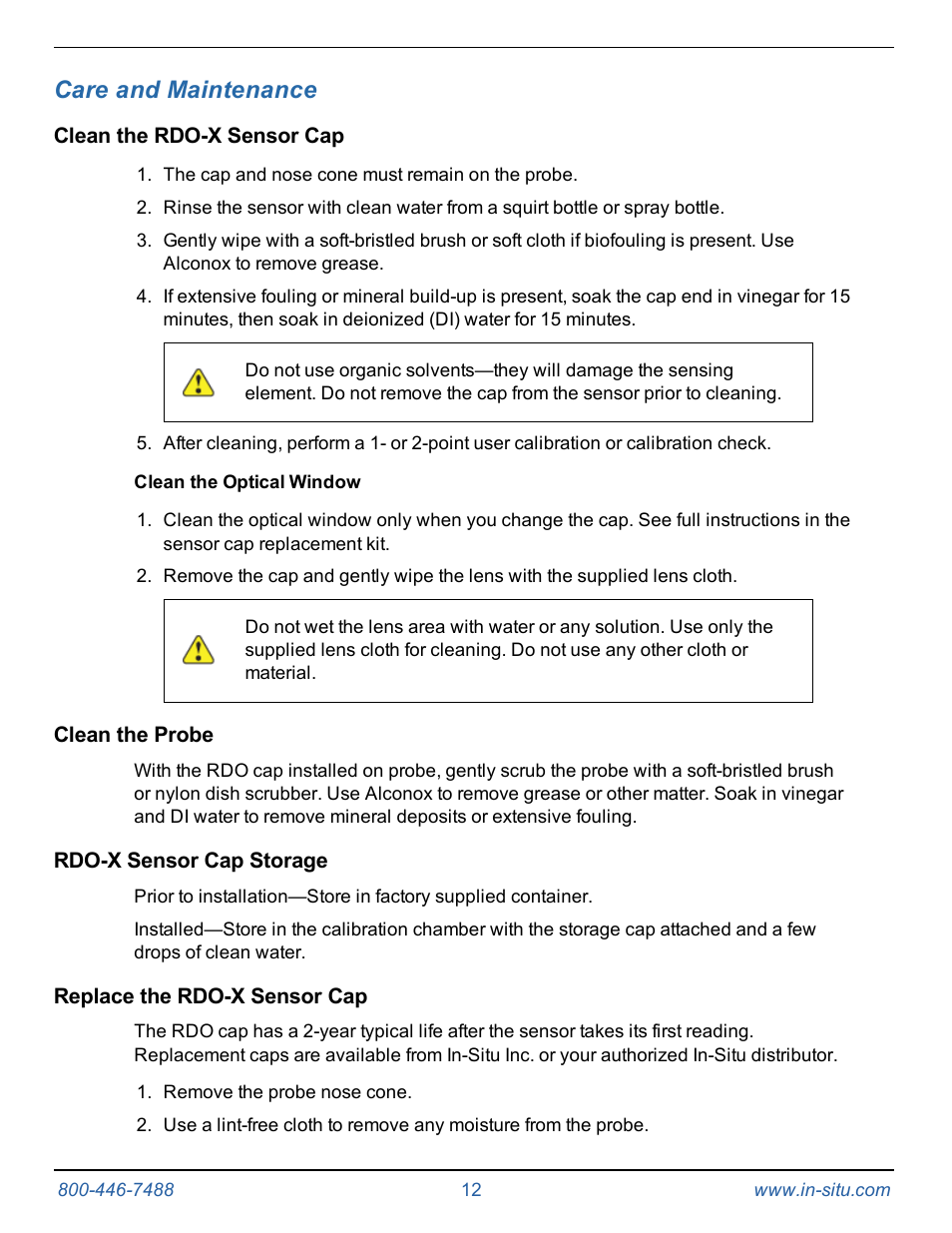 Care and Maintenance

Clean the RDO-X Sensor Cap

1. The cap and nose cone must remain on the probe.

2. Rinse the sensor with clean water from a squirt bottle or spray bottle.

3. Gently wipe with a soft-bristled brush or soft cloth if biofouling is present. Use Alconox to remove grease.

4. If extensive fouling or mineral build-up is present, soak the cap end in vinegar for 15 minutes, then soak in deionized (DI) water for 15 minutes.

Do not use organic solvents—they will damage the sensing element. Do not remove the cap from the sensor prior to cleaning.

5. After cleaning, perform a 1- or 2-point user calibration or calibration check.

Clean the Optical Window

1. Clean the optical window only when you change the cap. See full instructions in the sensor cap replacement kit.

2. Remove the cap and gently wipe the lens with the supplied lens cloth.

Do not wet the lens area with water or any solution. Use only the supplied lens cloth for cleaning. Do not use any other cloth or material.

Clean the Probe

With the RDO cap installed on probe, gently scrub the probe with a soft-bristled brush or nylon dish scrubber. Use Alconox to remove grease or other matter. Soak in vinegar and DI water to remove mineral deposits or extensive fouling.

RDO-X Sensor Cap Storage

Prior to installation—Store in factory supplied container.

Installed—Store in the calibration chamber with the storage cap attached and a few drops of clean water.

Replace the RDO-X Sensor Cap

The RDO cap has a 2-year typical life after the sensor takes its first reading. Replacement caps are available from In-Situ Inc. or your authorized In-Situ distributor.

1. Remove the probe nose cone.

2. Use a lint-free cloth to remove any moisture from the probe.

800-446-7488 12 www.in-situ.com